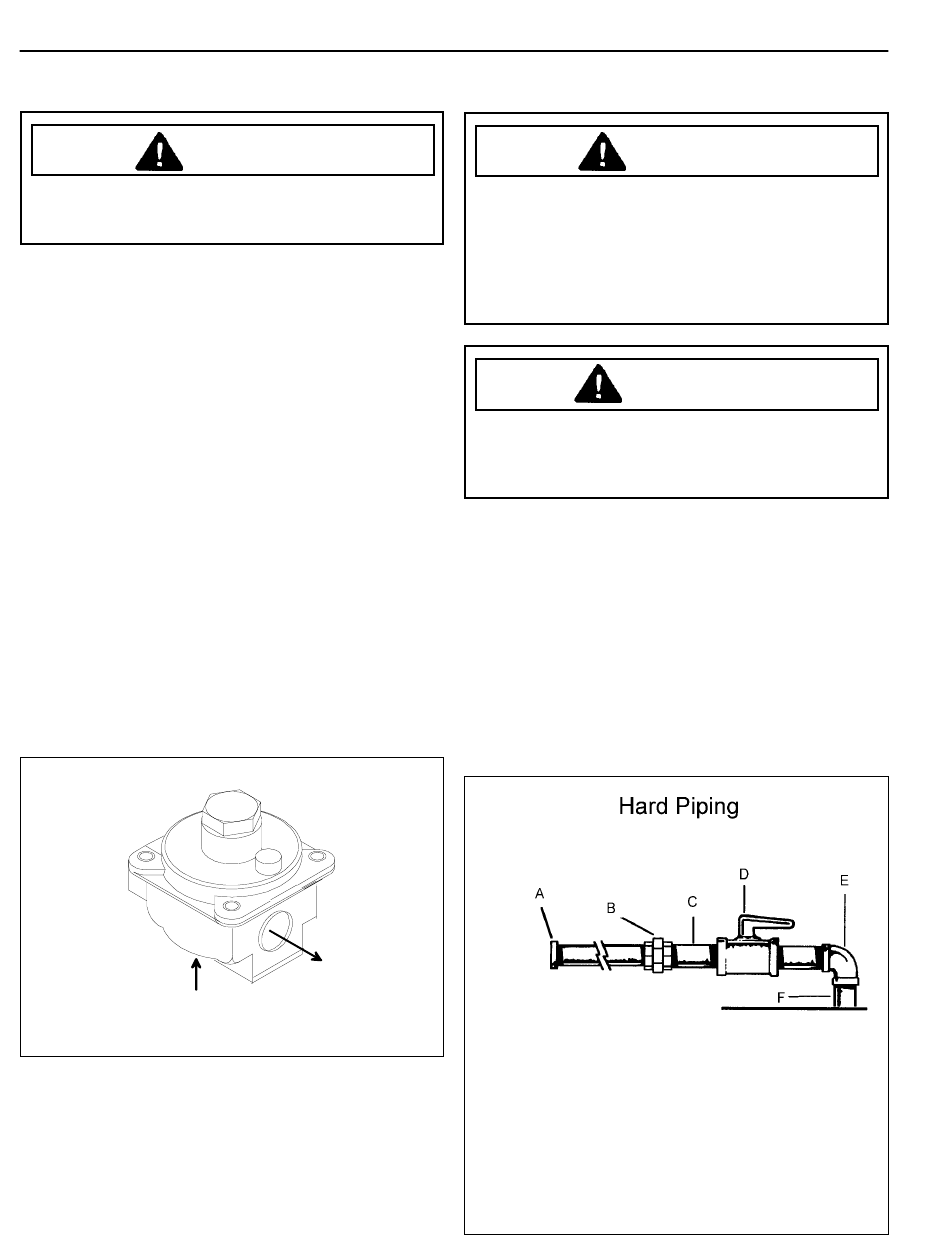 Hard Piping

A

B

C

D

E

F